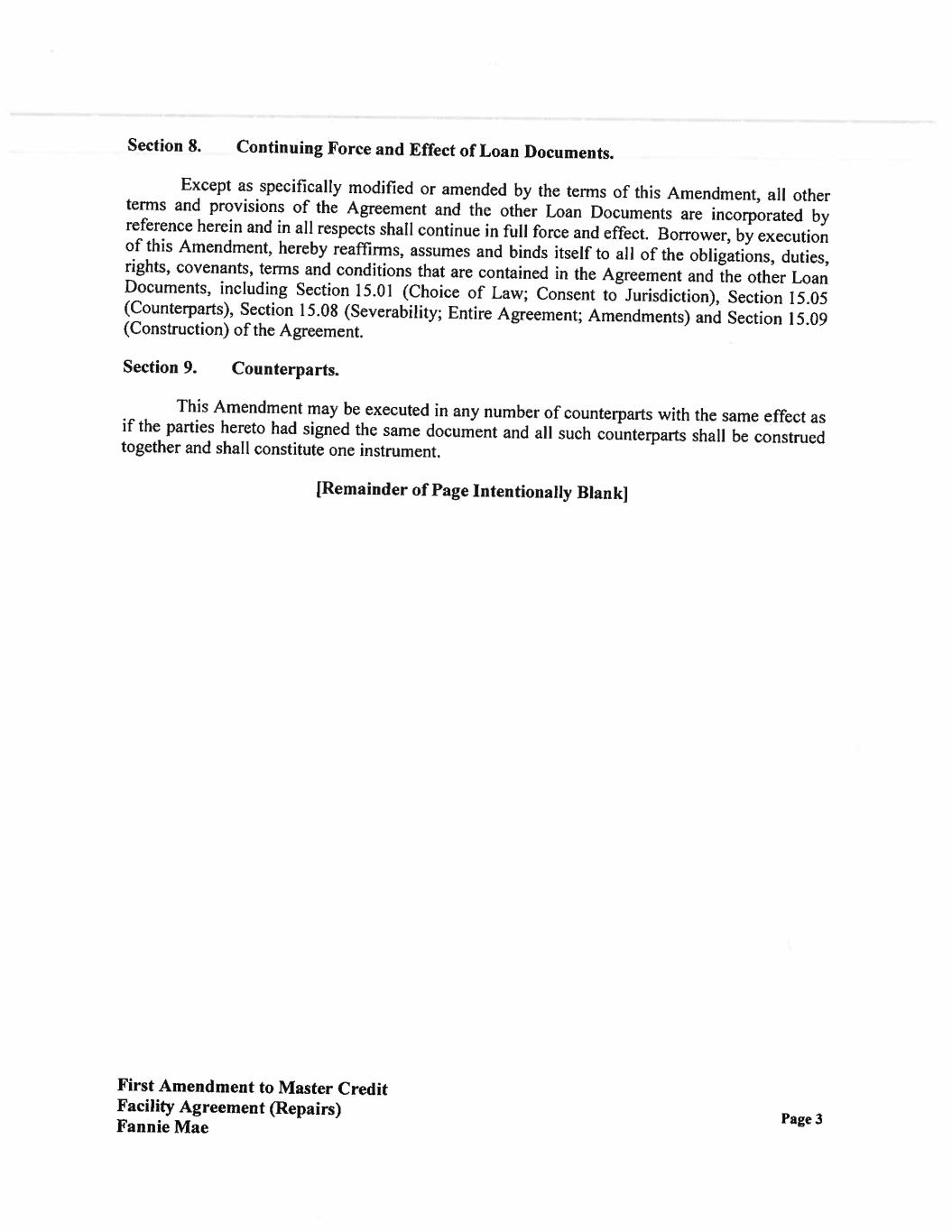 Section 8. Continuing Force and Effect of Loan Documents.

Except as specifically modified or amended by the terms of this Amendment, all other terms and provisions of the Agreement and the other Loan Documents are incorporated by reference herein and in all respects shall continue in full force and effect. Borrower, by execution of this Amendment, hereby reaffirms, assumes and binds itself to all of the obligations, duties, rights, covenants, terms and conditions that are contained in the Agreement and the other Loan Documents, including Section 15.01 (Choice of Law; Consent to Jurisdiction), Section 15.05 (Counterparts), Section 15.08 (Severability; Entire Agreement; Amendments) and Section 15.09 (Construction) of the Agreement.

Section 9. Counterparts.

This Amendment may be executed in any number of counterparts with the same effect as if the parties hereto had signed the same document and all such counterparts shall be construed together and shall constitute one instrument.

[Remainder of Page Intentionally Blank]

First Amendment to Master Credit Facility Agreement (Repairs)
Fannie Mae

Page 3